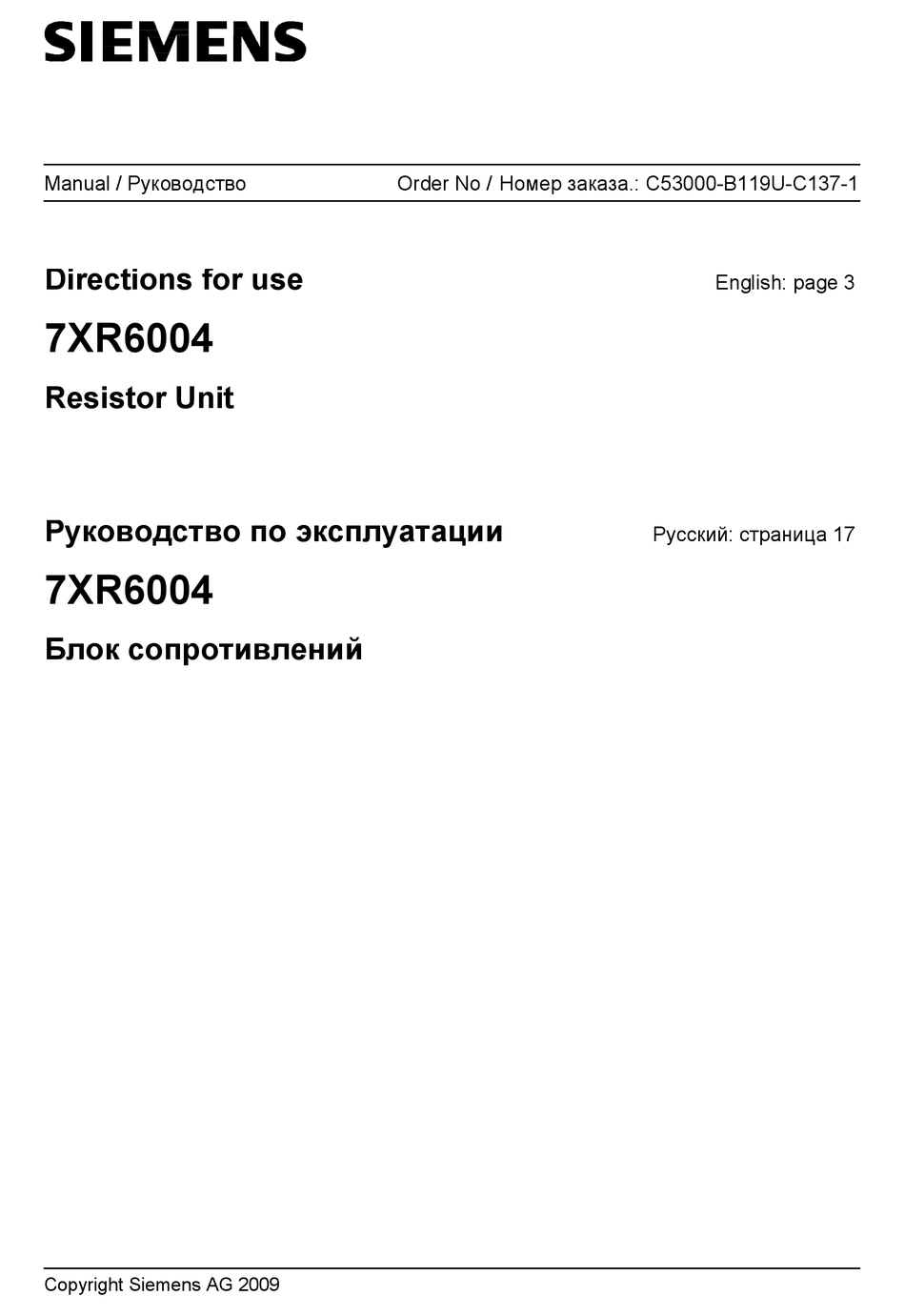 SIEMENS

Manual / Руководство Order No / Номер заказа.: C53000-B119U-C137-1

Directions for use English: page 3

7XR6004

Resistor Unit

Руководство по эксплуатации Русский: страница 17

7XR6004

Блок сопротивлений

Copyright Siemens AG 2009